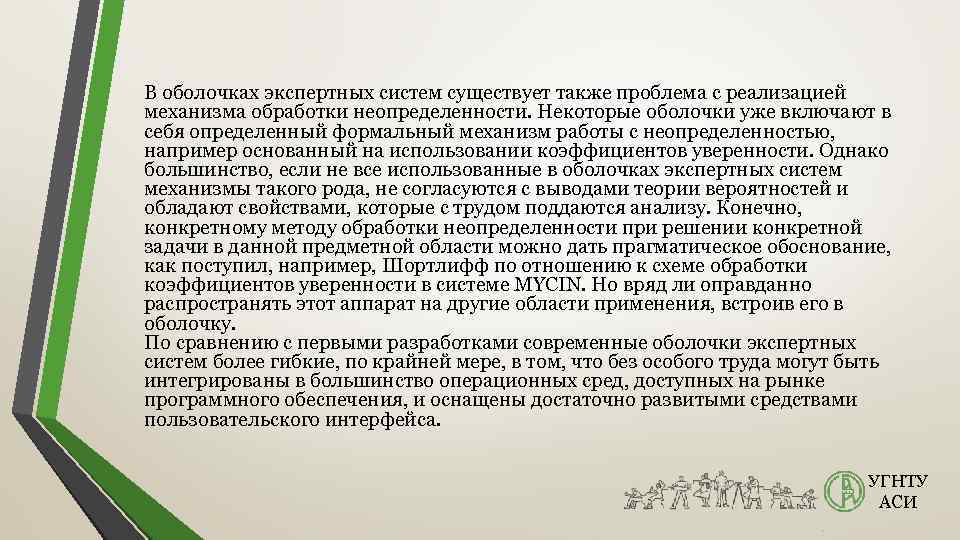 В оболочках экспертных систем существует также проблема с реализацией механизма обработки неопределенности. Некоторые оболочки уже включают в себя определенный формальный механизм работы с неопределенностью, например основанный на использовании коэффициентов уверенности. Однако большинство, если не все использованные в оболочках экспертных систем механизмы такого рода, не согласуются с выводами теории вероятностей и обладают свойствами, которые с трудом поддаются анализу. Конечно, конкретному методу обработки неопределенности при решении конкретной задачи в данной предметной области можно дать прагматическое обоснование, как поступил, например, Шортлифф по отношению к схеме обработки коэффициентов уверенности в системе MYCIN. Но вряд ли оправданно распространять этот аппарат на другие области применения, встроив его в оболочку.
По сравнению с первыми разработками современные оболочки экспертных систем более гибкие, по крайней мере, в том, что без особого труда могут быть интегрированы в большинство операционных сред, доступных на рынке программного обеспечения, и оснащены достаточно развитыми средствами пользовательского интерфейса.

УГНТУ
АСИ